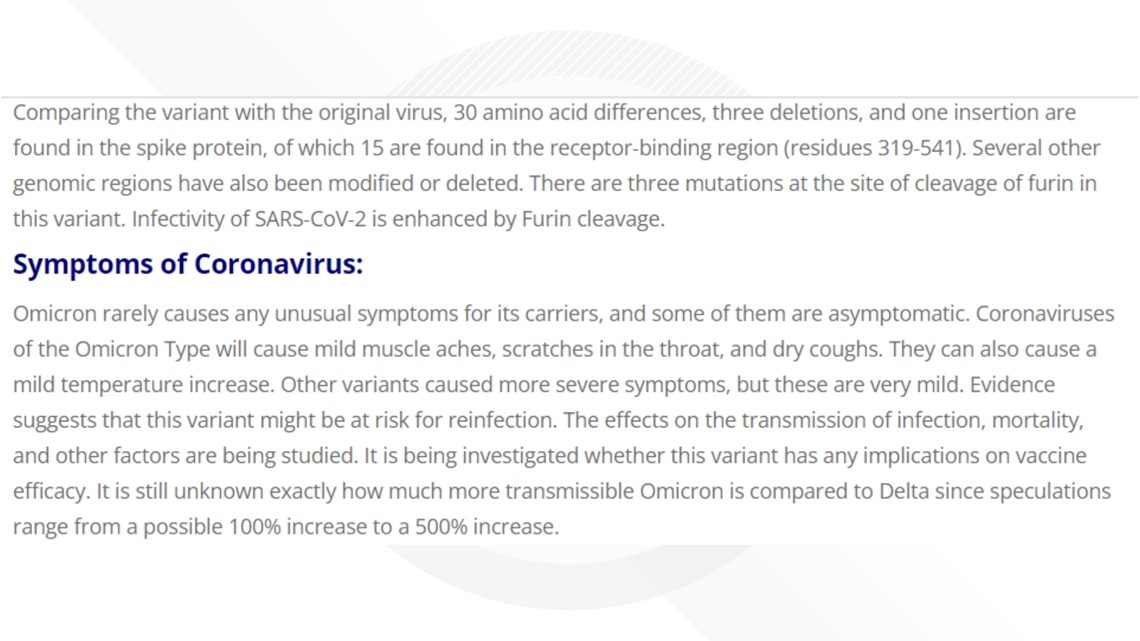 Comparing the variant with the original virus, 30 amino acid differences, three deletions, and one insertion are found in the spike protein, of which 15 are found in the receptor-binding region (residues 319-541). Several other genomic regions have also been modified or deleted. There are three mutations at the site of cleavage of furin in this variant. Infectivity of SARS-CoV-2 is enhanced by Furin cleavage.

Symptoms of Coronavirus:

Omicron rarely causes any unusual symptoms for its carriers, and some of them are asymptomatic. Coronaviruses of the Omicron Type will cause mild muscle aches, scratches in the throat, and dry coughs. They can also cause a mild temperature increase. Other variants caused more severe symptoms, but these are very mild. Evidence suggests that this variant might be at risk for reinfection. The effects on the transmission of infection, mortality, and other factors are being studied. It is being investigated whether this variant has any implications on vaccine efficacy. It is still unknown exactly how much more transmissible Omicron is compared to Delta since speculations range from a possible 100% increase to a 500% increase.